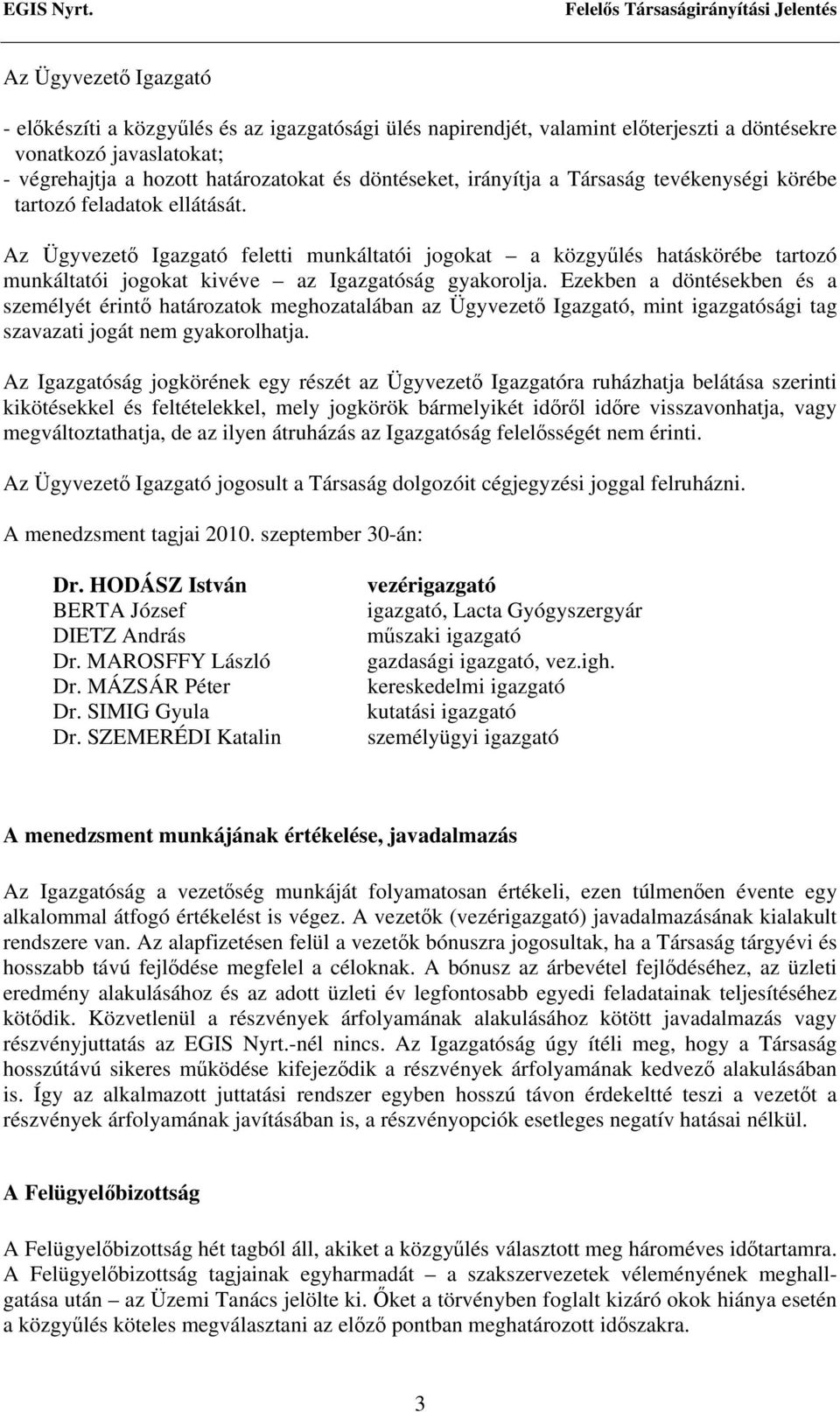 EGIS Nyrt. Felelős Társaságirányítási Jelentés

Az Ügyvezető Igazgató

- előkészíti a közgyűlés és az igazgatósági ülés napirendjét, valamint előterjeszti a döntésekre vonatkozó javaslatokat;
- végrehajtja a hozott határozatokat és döntéseket, irányítja a Társaság tevékenységi körébe tartozó feladatok ellátását.

Az Ügyvezető Igazgató feletti munkáltatói jogokat – a közgyűlés hatáskörébe tartozó munkáltatói jogokat kivéve – az Igazgatóság gyakorolja. Ezekben a döntésekben és a személyét érintő határozatok meghozatalában az Ügyvezető Igazgató, mint igazgatósági tag szavazati jogát nem gyakorolhatja.

Az Igazgatóság jogkörének egy részét az Ügyvezető Igazgatóra ruházhatja belátása szerinti kikötésekkel és feltételekkel, mely jogkörök bármelyikét időről időre visszavonhatja, vagy megváltoztathatja, de az ilyen átruházás az Igazgatóság felelősségét nem érinti.

Az Ügyvezető Igazgató jogosult a Társaság dolgozóit cégjegyzési joggal felruházni.

A menedzsment tagjai 2010. szeptember 30-án:

| | |
|---|---|
| Dr. HODÁSZ István | vezérigazgató |
| BERTA József | igazgató, Lacta Gyógyszergyár |
| DIETZ András | műszaki igazgató |
| Dr. MAROSFFY László | gazdasági igazgató, vez.igh. |
| Dr. MÁZSÁR Péter | kereskedelmi igazgató |
| Dr. SIMIG Gyula | kutatási igazgató |
| Dr. SZEMERÉDI Katalin | személyügyi igazgató |

A menedzsment munkájának értékelése, javadalmazás

Az Igazgatóság a vezetőség munkáját folyamatosan értékeli, ezen túlmenően évente egy alkalommal átfogó értékelést is végez. A vezetők (vezérigazgató) javadalmazásának kialakult rendszere van. Az alapfizetésen felül a vezetők bónuszra jogosultak, ha a Társaság tárgyévi és hosszabb távú fejlődése megfelel a céloknak. A bónusz az árbevétel fejlődéséhez, az üzleti eredmény alakulásához és az adott üzleti év legfontosabb egyedi feladatainak teljesítéséhez kötődik. Közvetlenül a részvények árfolyamának alakulásához kötött javadalmazás vagy részvényjuttatás az EGIS Nyrt.-nél nincs. Az Igazgatóság úgy ítéli meg, hogy a Társaság hosszútávú sikeres működése kifejeződik a részvények árfolyamának kedvező alakulásában is. Így az alkalmazott juttatási rendszer egyben hosszú távon érdekeltté teszi a vezetőt a részvények árfolyamának javításában is, a részvényopciók esetleges negatív hatásai nélkül.

A Felügyelőbizottság

A Felügyelőbizottság hét tagból áll, akiket a közgyűlés választott meg hároméves időtartamra. A Felügyelőbizottság tagjainak egyharmadát – a szakszervezetek véleményének meghallgatása után – az Üzemi Tanács jelölte ki. Őket a törvényben foglalt kizáró okok hiánya esetén a közgyűlés köteles megválasztani az előző pontban meghatározott időszakra.

3